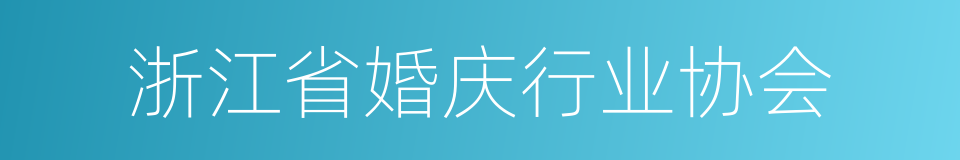 浙江省婚庆行业协会